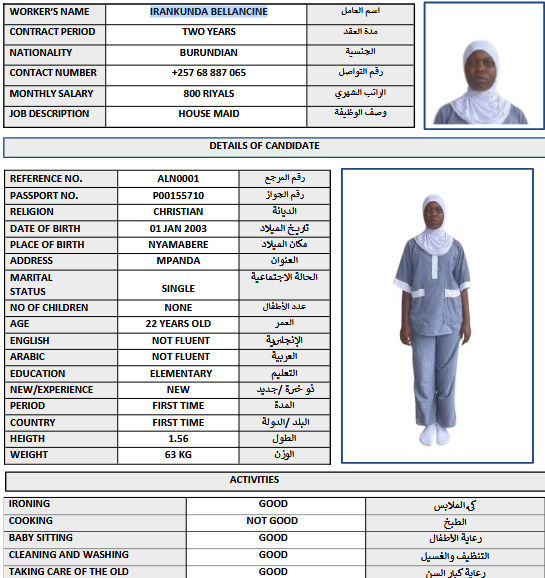 | WORKER'S NAME | IRANKUNDA BELLANCINE | اسم العامل |
|---|---|---|
| CONTRACT PERIOD | TWO YEARS | مدة العقد |
| NATIONALITY | BURUNDIAN | الجنسية |
| CONTACT NUMBER | +257 68 887 065 | رقم التواصل |
| MONTHLY SALARY | 800 RIYALS | الراتب الشهري |
| JOB DESCRIPTION | HOUSE MAID | وصف الوظيفة |

DETAILS OF CANDIDATE

| REFERENCE NO. | ALN0001 | رقم المرجع |
|---|---|---|
| PASSPORT NO. | P00155710 | رقم الجواز |
| RELIGION | CHRISTIAN | الديانة |
| DATE OF BIRTH | 01 JAN 2003 | تاريخ الميلاد |
| PLACE OF BIRTH | NYAMABERE | مكان الميلاد |
| ADDRESS | MPANDA | العنوان |
| MARITAL STATUS | SINGLE | الحالة الاجتماعية |
| NO OF CHILDREN | NONE | عدد الأطفال |
| AGE | 22 YEARS OLD | العمر |
| ENGLISH | NOT FLUENT | الإنجليزية |
| ARABIC | NOT FLUENT | العربية |
| EDUCATION | ELEMENTARY | التعليم |
| NEW/EXPERIENCE | NEW | ذو خبرة /جديد |
| PERIOD | FIRST TIME | المدة |
| COUNTRY | FIRST TIME | البلد /الدولة |
| HEIGTH | 1.56 | الطول |
| WEIGHT | 63 KG | الوزن |

ACTIVITIES

| IRONING | GOOD | كي الملابس |
|---|---|---|
| COOKING | NOT GOOD | الطبخ |
| BABY SITTING | GOOD | رعاية الأطفال |
| CLEANING AND WASHING | GOOD | التنظيف والغسيل |
| TAKING CARE OF THE OLD | GOOD | رعاية كبار السن |